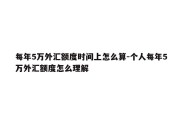 每年5万外汇额度时间上怎么算-个人每年5万外汇额度怎么理解